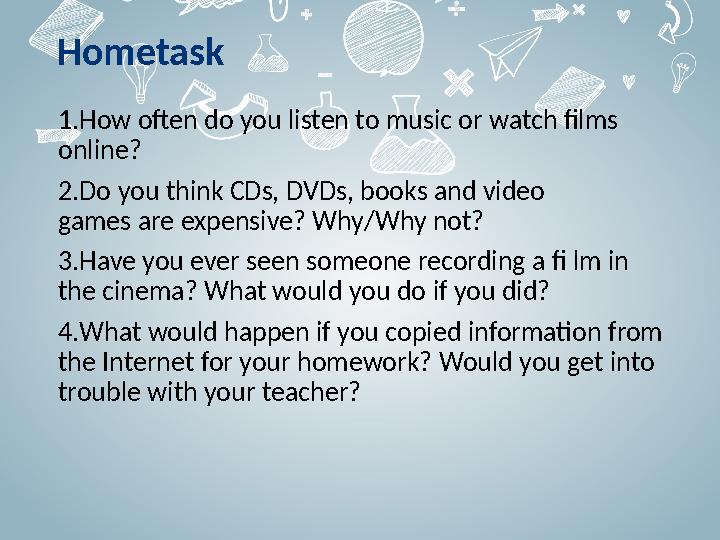 Hometask

1.How often do you listen to music or watch films online?

2.Do you think CDs, DVDs, books and video games are expensive? Why/Why not?

3.Have you ever seen someone recording a fi lm in the cinema? What would you do if you did?

4.What would happen if you copied information from the Internet for your homework? Would you get into trouble with your teacher?